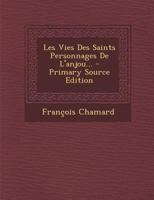 Les Vies Des Saints Personnages De L'anjou... - Primary Source Edition

François Chamard